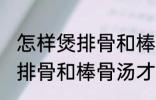 怎样煲排骨和棒
排骨和棒骨汤才